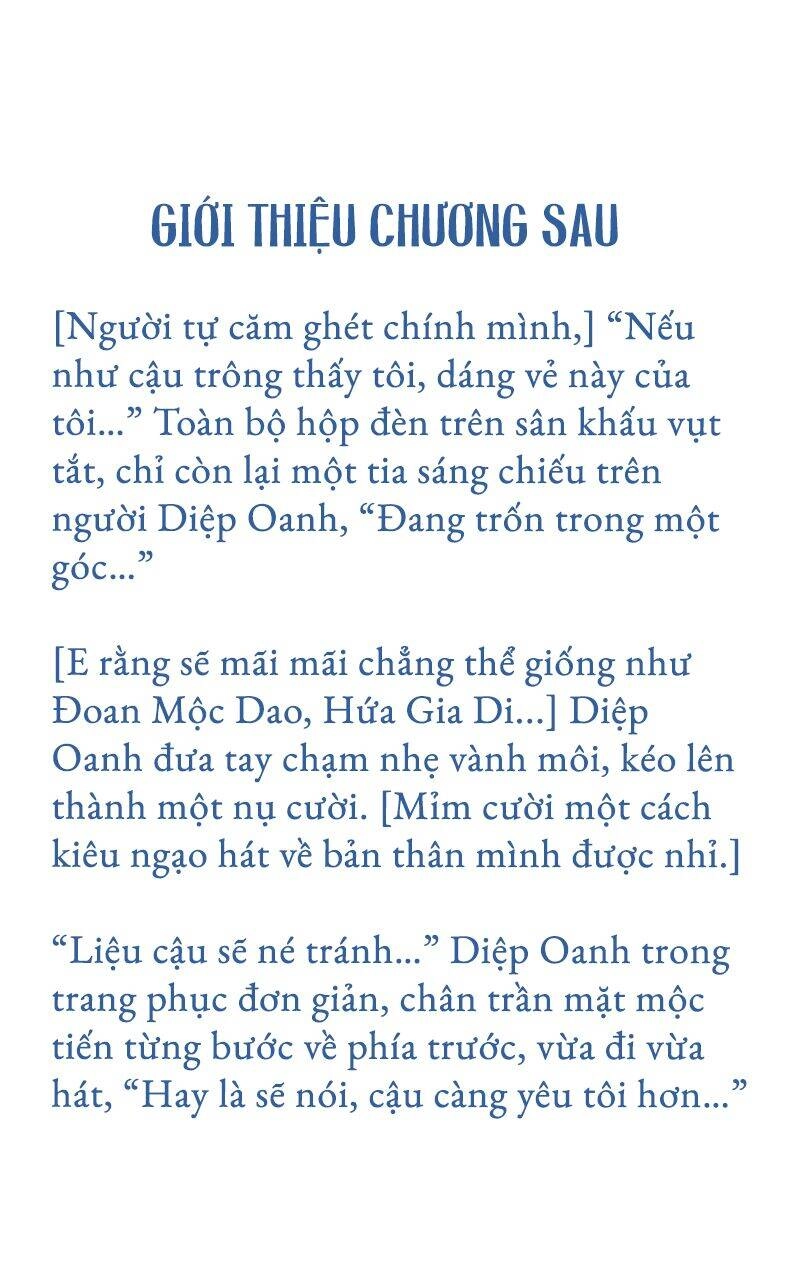 GIỚI THIỆU CHƯƠNG SAU

[Người tự căm ghét chính mình,] “Nếu như cậu trông thấy tôi, dáng vẻ này của tôi...” Toàn bộ hộp đèn trên sân khấu vụt tắt, chỉ còn lại một tia sáng chiếu trên người Diệp Oanh, “Đang trốn trong một góc...”

[E rằng sẽ mãi mãi chẳng thể giống như Đoan Mộc Dao, Hứa Gia Di...] Diệp Oanh đưa tay chạm nhẹ vành môi, kéo lên thành một nụ cười. [Mỉm cười một cách kiêu ngạo hát về bản thân mình được nhỉ.]

“Liệu cậu sẽ né tránh...” Diệp Oanh trong trang phục đơn giản, chân trần mặt mộc tiến từng bước về phía trước, vừa đi vừa hát, “Hay là sẽ nói, cậu càng yêu tôi hơn...”